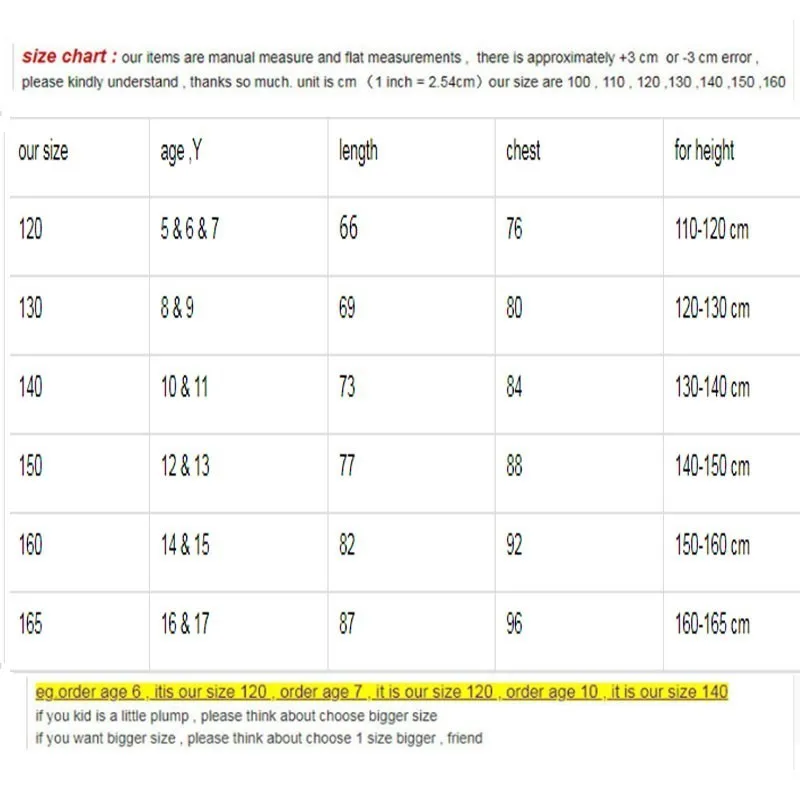 size chart : our items are manual measure and flat measurements , there is approximately +3 cm or -3 cm error , please kindly understand , thanks so much. unit is cm （1 inch = 2.54cm）our size are 100 , 110 , 120 ,130 ,140 ,150 ,160

| our size | age ,Y | length | chest | for height |
|---|---|---|---|---|
| 120 | 5 & 6 & 7 | 66 | 76 | 110-120 cm |
| 130 | 8 & 9 | 69 | 80 | 120-130 cm |
| 140 | 10 & 11 | 73 | 84 | 130-140 cm |
| 150 | 12 & 13 | 77 | 88 | 140-150 cm |
| 160 | 14 & 15 | 82 | 92 | 150-160 cm |
| 165 | 16 & 17 | 87 | 96 | 160-165 cm |

eg.order age 6 , itis our size 120 , order age 7 , it is our size 120 , order age 10 , it is our size 140
if you kid is a little plump , please think about choose bigger size
if you want bigger size , please think about choose 1 size bigger , friend